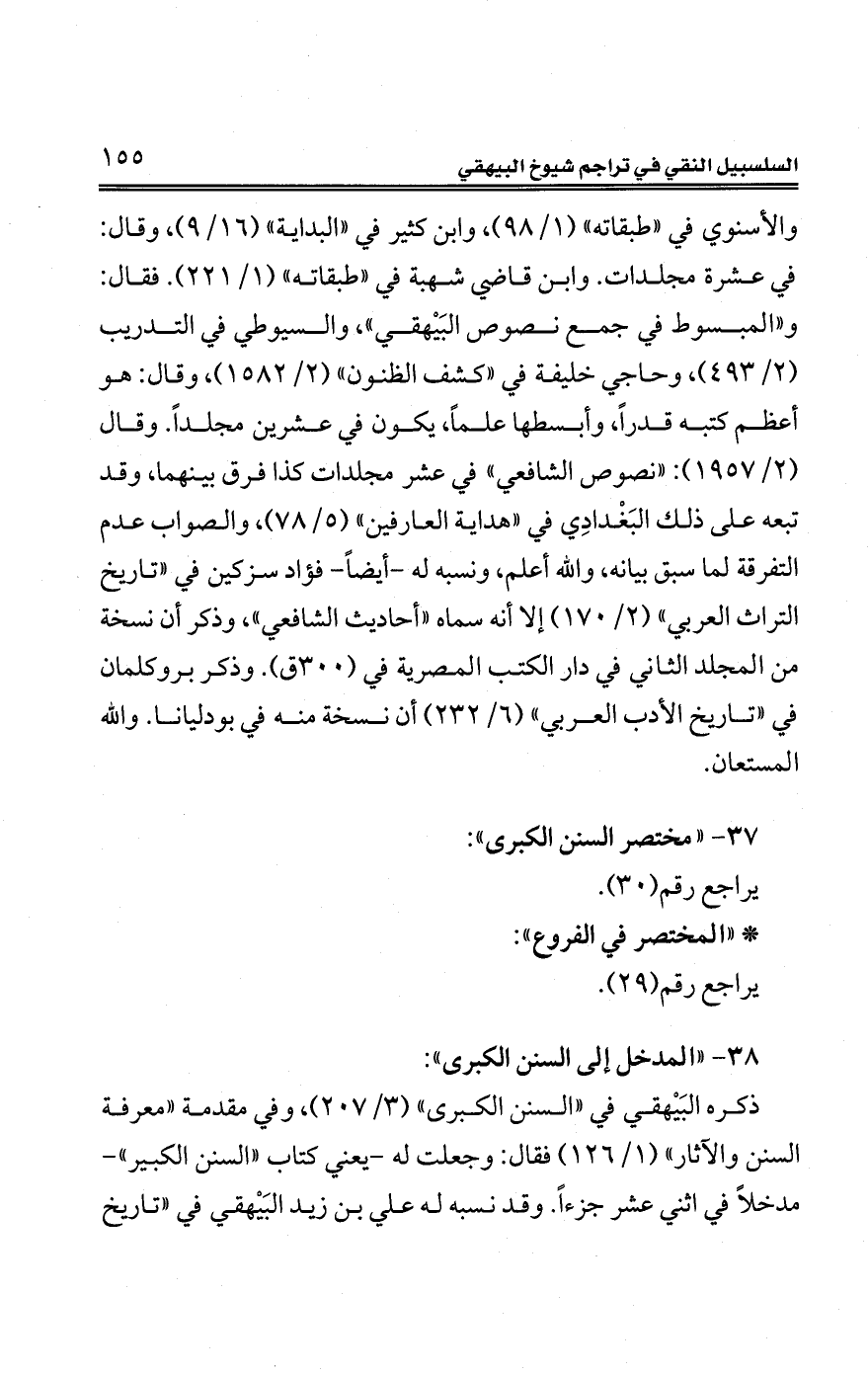 السلسبيل النقي في تراجم شيوخ البيهقي ١٥٥

والأسنوي في «طبقاته» (١/ ٩٨)، وابن كثير في «البداية» (١٦/ ٩)، وقال: في عشرة مجلدات. وابن قاضي شهبة في «طبقاته» (١/ ٢٢١). فقال: و«المبسوط في جمع نصوص البَيْهقي»، والسيوطي في التدريب (٢/ ٤٩٣)، وحاجي خليفة في «كشف الظنون» (٢/ ١٥٨٢)، وقال: هو أعظم كتبه قدراً، وأبسطها علماً، يكون في عشرين مجلداً. وقال (٢/ ١٩٥٧): «نصوص الشافعي» في عشر مجلدات كذا فرق بينهما، وقد تبعه على ذلك البَغْدادِي في «هداية العارفين» (٥/ ٧٨)، والصواب عدم التفرقة لما سبق بيانه، والله أعلم، ونسبه له -أيضاً- فؤاد سزكين في «تاريخ التراث العربي» (٢/ ١٧٠) إلا أنه سماه «أحاديث الشافعي»، وذكر أن نسخة من المجلد الثاني في دار الكتب المصرية في (٣٠٠ق). وذكر بروكلمان في «تاريخ الأدب العربي» (٦/ ٢٣٢) أن نسخة منه في بودليانا. والله المستعان.

٣٧- «مختصر السنن الكبرى»:
يراجع رقم(٣٠).
* «المختصر في الفروع»:
يراجع رقم(٢٩).

٣٨- «المدخل إلى السنن الكبرى»:
ذكره البَيْهقي في «السنن الكبرى» (٣/ ٢٠٧)، وفي مقدمة «معرفة السنن والآثار» (١/ ١٢٦) فقال: وجعلت له -يعني كتاب «السنن الكبير»- مدخلاً في اثني عشر جزءاً. وقد نسبه له علي بن زيد البَيْهقي في «تاريخ